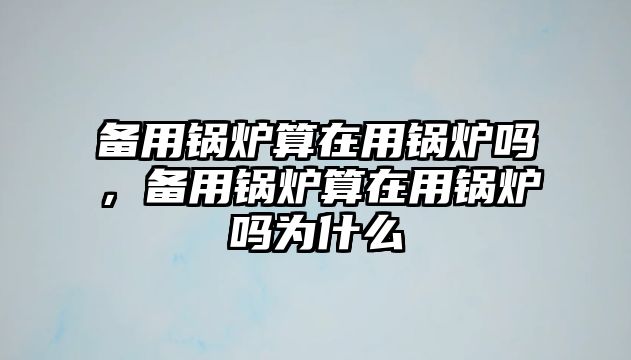 备用锅炉算在用锅炉吗，备用锅炉算在用锅炉吗为什么